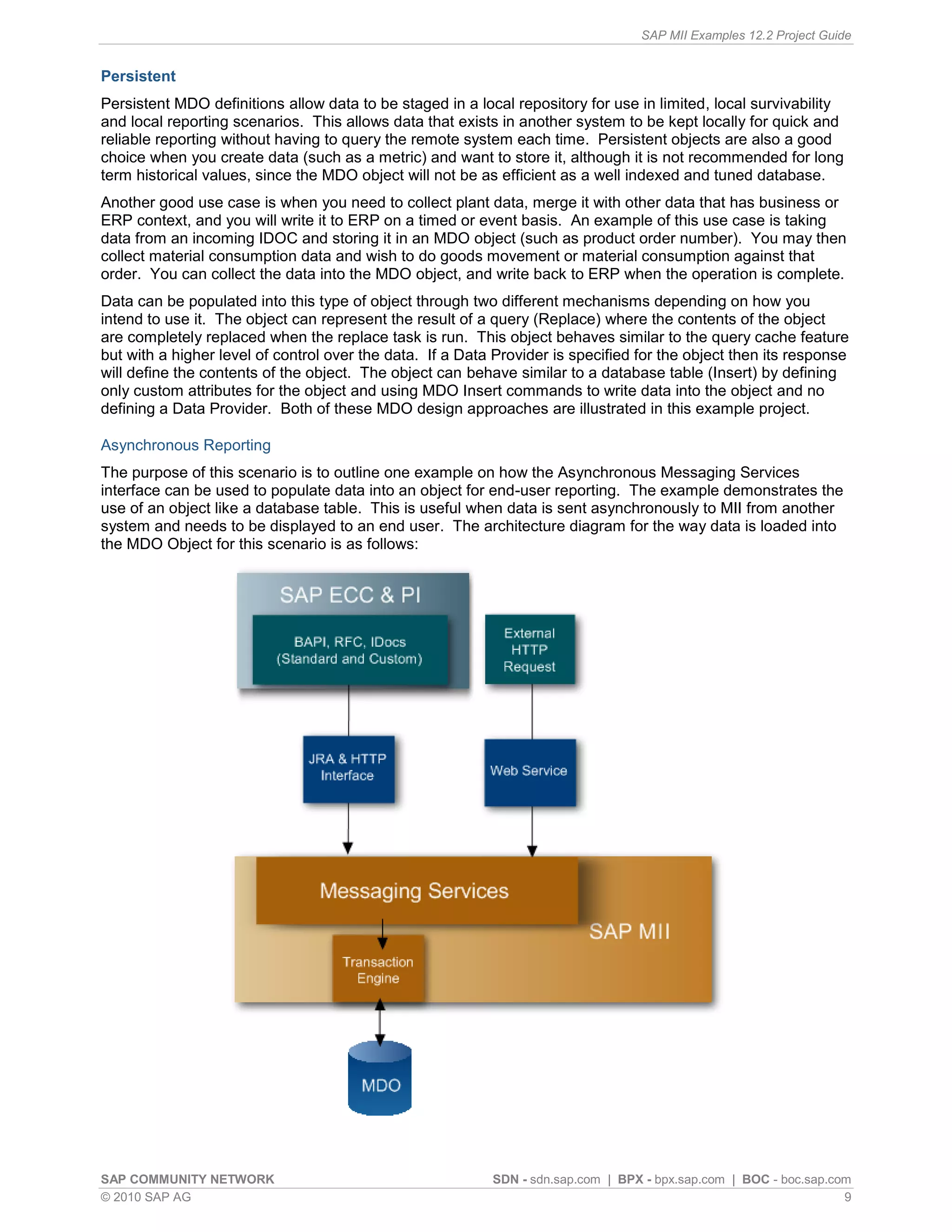 SAP MII Examples 12.2 Project Guide

Persistent

Persistent MDO definitions allow data to be staged in a local repository for use in limited, local survivability and local reporting scenarios. This allows data that exists in another system to be kept locally for quick and reliable reporting without having to query the remote system each time. Persistent objects are also a good choice when you create data (such as a metric) and want to store it, although it is not recommended for long term historical values, since the MDO object will not be as efficient as a well indexed and tuned database.

Another good use case is when you need to collect plant data, merge it with other data that has business or ERP context, and you will write it to ERP on a timed or event basis. An example of this use case is taking data from an incoming IDOC and storing it in an MDO object (such as product order number). You may then collect material consumption data and wish to do goods movement or material consumption against that order. You can collect the data into the MDO object, and write back to ERP when the operation is complete.

Data can be populated into this type of object through two different mechanisms depending on how you intend to use it. The object can represent the result of a query (Replace) where the contents of the object are completely replaced when the replace task is run. This object behaves similar to the query cache feature but with a higher level of control over the data. If a Data Provider is specified for the object then its response will define the contents of the object. The object can behave similar to a database table (Insert) by defining only custom attributes for the object and using MDO Insert commands to write data into the object and no defining a Data Provider. Both of these MDO design approaches are illustrated in this example project.

Asynchronous Reporting

The purpose of this scenario is to outline one example on how the Asynchronous Messaging Services interface can be used to populate data into an object for end-user reporting. The example demonstrates the use of an object like a database table. This is useful when data is sent asynchronously to MII from another system and needs to be displayed to an end user. The architecture diagram for the way data is loaded into the MDO Object for this scenario is as follows:

SAP ECC & PI

BAPI, RFC, IDocs (Standard and Custom)

External HTTP Request

JRA & HTTP Interface

Web Service

Messaging Services

SAP MII

Transaction Engine

MDO

SAP COMMUNITY NETWORK
SDN - sdn.sap.com | BPX - bpx.sap.com | BOC - boc.sap.com
© 2010 SAP AG
9